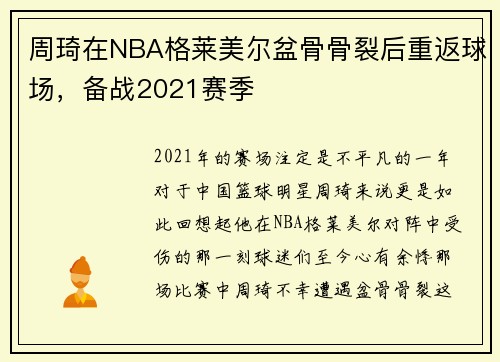 周琦在NBA格莱美尔盆骨骨裂后重返球场，备战2021赛季

2021年的赛场注定是不平凡的一年对于中国篮球明星周琦来说更是如此回想起他在NBA格莱美尔对阵中受伤的那一刻球迷们至今心有余悸那场比赛中周琦不幸遭遇盆骨骨裂这